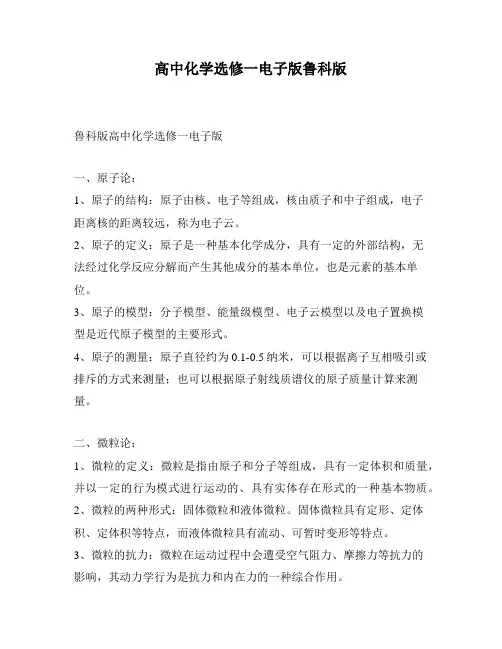 高中化学选修一电子版鲁科版

鲁科版高中化学选修一电子版

一、原子论：

1、原子的结构：原子由核、电子等组成，核由质子和中子组成，电子距离核的距离较远，称为电子云。

2、原子的定义：原子是一种基本化学成分，具有一定的外部结构，无法经过化学反应分解而产生其他成分的基本单位，也是元素的基本单位。

3、原子的模型：分子模型、能量级模型、电子云模型以及电子置换模型是近代原子模型的主要形式。

4、原子的测量：原子直径约为 0.1-0.5 纳米，可以根据离子互相吸引或排斥的方式来测量；也可以根据原子射线质谱仪的原子质量计算来测量。

二、微粒论：

1、微粒的定义：微粒是指由原子和分子等组成，具有一定体积和质量，并以一定的行为模式进行运动的、具有实体存在形式的一种基本物质。

2、微粒的两种形式：固体微粒和液体微粒。固体微粒具有定形、定体积、定体积等特点，而液体微粒具有流动、可暂时变形等特点。

3、微粒的抗力：微粒在运动过程中会遭受空气阻力、摩擦力等抗力的影响，其动力学行为是抗力和内在力的一种综合作用。